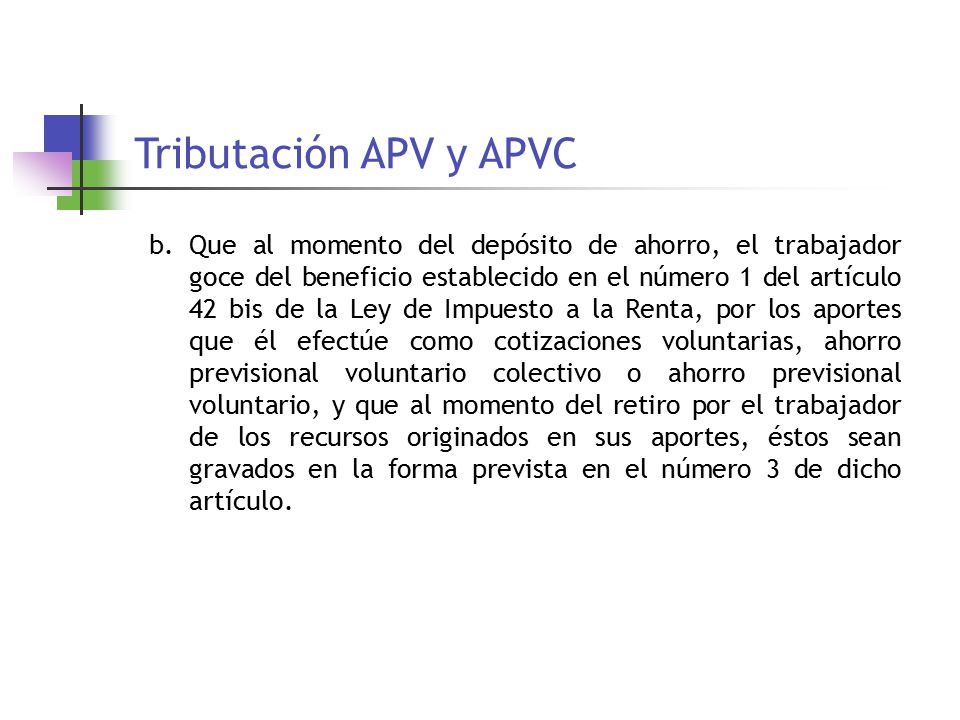 Tributación APV y APVC

b. Que al momento del depósito de ahorro, el trabajador goce del beneficio establecido en el número 1 del artículo 42 bis de la Ley de Impuesto a la Renta, por los aportes que él efectúe como cotizaciones voluntarias, ahorro previsional voluntario colectivo o ahorro previsional voluntario, y que al momento del retiro por el trabajador de los recursos originados en sus aportes, éstos sean gravados en la forma prevista en el número 3 de dicho artículo.